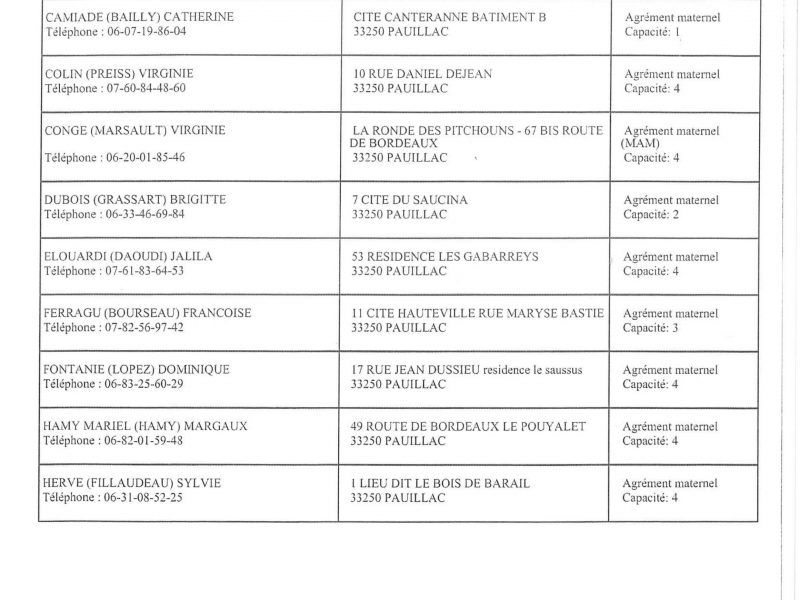 | | | |
|---|---|---|
| CAMIADE (BAILLY) CATHERINE Téléphone : 06-07-19-86-04 | CITE CANTERANNE BATIMENT B 33250 PAUILLAC | Agrément maternel Capacité: 1 |
| COLIN (PREISS) VIRGINIE Téléphone : 07-60-84-48-60 | 10 RUE DANIEL DEJEAN 33250 PAUILLAC | Agrément maternel Capacité: 4 |
| CONGE (MARSAULT) VIRGINIE Téléphone : 06-20-01-85-46 | LA RONDE DES PITCHOUNS - 67 BIS ROUTE DE BORDEAUX 33250 PAUILLAC | Agrément maternel (MAM) Capacité: 4 |
| DUBOIS (GRASSART) BRIGITTE Téléphone : 06-33-46-69-84 | 7 CITE DU SAUCINA 33250 PAUILLAC | Agrément maternel Capacité: 2 |
| ELOUARDI (DAOUDI) JALILA Téléphone : 07-61-83-64-53 | 53 RESIDENCE LES GABARREYS 33250 PAUILLAC | Agrément maternel Capacité: 4 |
| FERRAGU (BOURSEAU) FRANCOISE Téléphone : 07-82-56-97-42 | 11 CITE HAUTEVILLE RUE MARYSE BASTIE 33250 PAUILLAC | Agrément maternel Capacité: 3 |
| FONTANIE (LOPEZ) DOMINIQUE Téléphone : 06-83-25-60-29 | 17 RUE JEAN DUSSIEU residence le saussus 33250 PAUILLAC | Agrément maternel Capacité: 4 |
| HAMY MARIEL (HAMY) MARGAUX Téléphone : 06-82-01-59-48 | 49 ROUTE DE BORDEAUX LE POUYALET 33250 PAUILLAC | Agrément maternel Capacité: 4 |
| HERVE (FILLAUDEAU) SYLVIE Téléphone : 06-31-08-52-25 | 1 LIEU DIT LE BOIS DE BARAIL 33250 PAUILLAC | Agrément maternel Capacité: 4 |